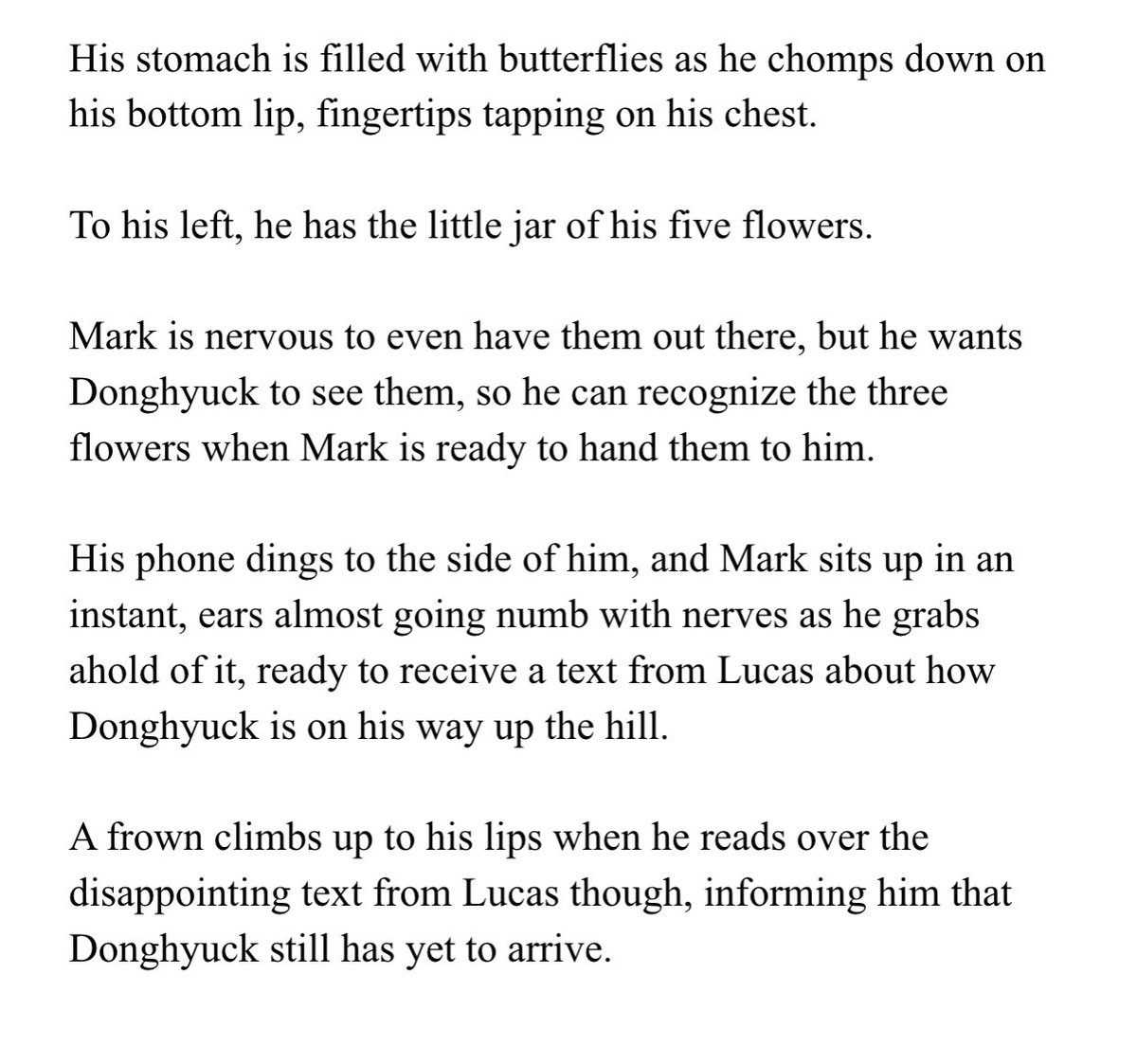 His stomach is filled with butterflies as he chomps down on his bottom lip, fingertips tapping on his chest.

To his left, he has the little jar of his five flowers.

Mark is nervous to even have them out there, but he wants Donghyuck to see them, so he can recognize the three flowers when Mark is ready to hand them to him.

His phone dings to the side of him, and Mark sits up in an instant, ears almost going numb with nerves as he grabs ahold of it, ready to receive a text from Lucas about how Donghyuck is on his way up the hill.

A frown climbs up to his lips when he reads over the disappointing text from Lucas though, informing him that Donghyuck still has yet to arrive.